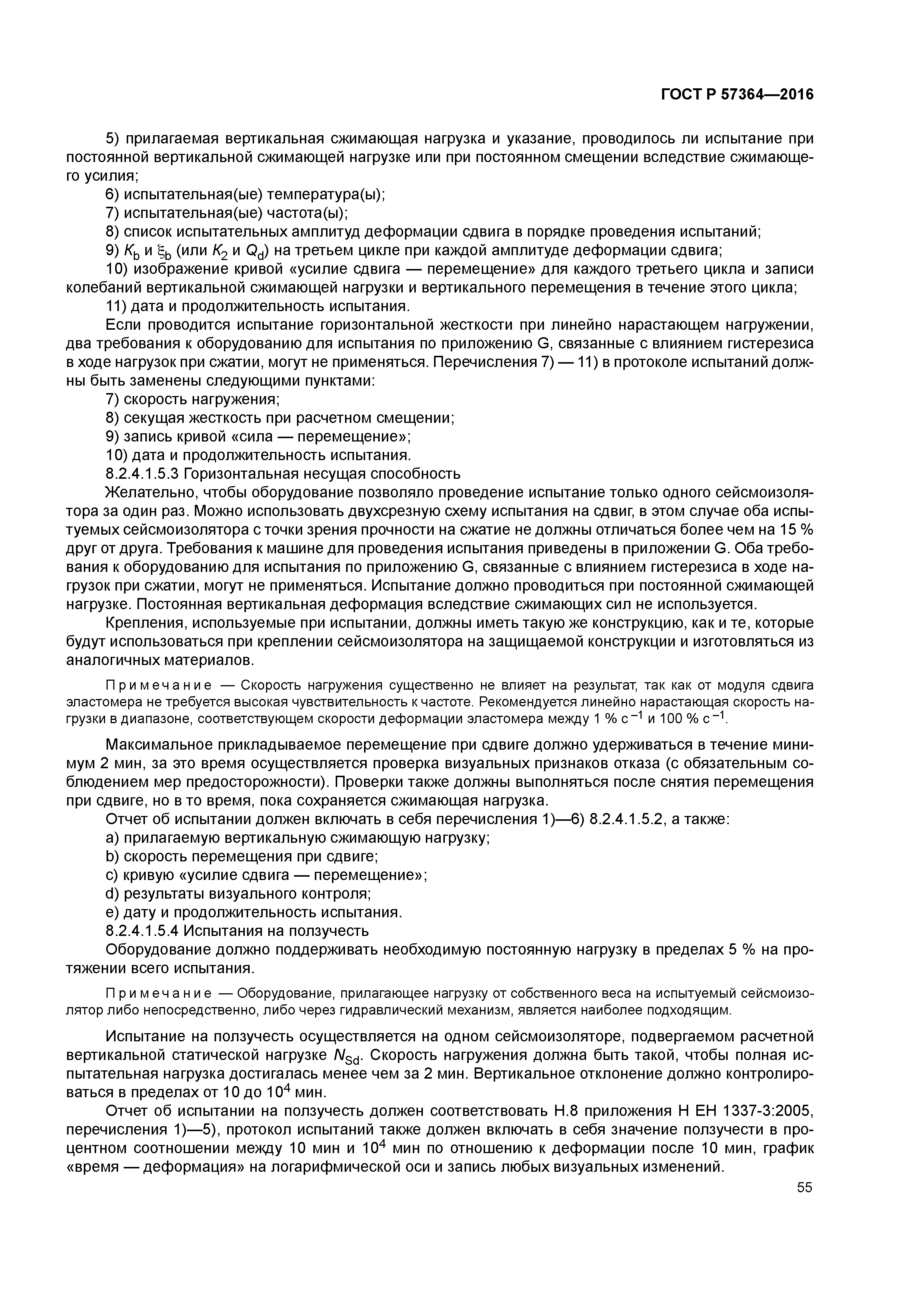 ГОСТ Р 57364—2016

5) прилагаемая вертикальная сжимающая нагрузка и указание, проводилось ли испытание при постоянной вертикальной сжимающей нагрузке или при постоянном смещении вследствие сжимающего усилия;
6) испытательная(ые) температура(ы);
7) испытательная(ые) частота(ы);
8) список испытательных амплитуд деформации сдвига в порядке проведения испытаний;
9) $K_b$ и $\xi_b$ (или $K_2$ и $Q_d$) на третьем цикле при каждой амплитуде деформации сдвига;
10) изображение кривой «усилие сдвига — перемещение» для каждого третьего цикла и записи колебаний вертикальной сжимающей нагрузки и вертикального перемещения в течение этого цикла;
11) дата и продолжительность испытания.
Если проводится испытание горизонтальной жесткости при линейно нарастающем нагружении, два требования к оборудованию для испытания по приложению G, связанные с влиянием гистерезиса в ходе нагрузок при сжатии, могут не применяться. Перечисления 7) — 11) в протоколе испытаний должны быть заменены следующими пунктами:
7) скорость нагружения;
8) секущая жесткость при расчетном смещении;
9) запись кривой «сила — перемещение»;
10) дата и продолжительность испытания.
8.2.4.1.5.3 Горизонтальная несущая способность
Желательно, чтобы оборудование позволяло проведение испытание только одного сейсмоизолятора за один раз. Можно использовать двухсрезную схему испытания на сдвиг, в этом случае оба испытуемых сейсмоизолятора с точки зрения прочности на сжатие не должны отличаться более чем на 15 % друг от друга. Требования к машине для проведения испытания приведены в приложении G. Оба требования к оборудованию для испытания по приложению G, связанные с влиянием гистерезиса в ходе нагрузок при сжатии, могут не применяться. Испытание должно проводиться при постоянной сжимающей нагрузке. Постоянная вертикальная деформация вследствие сжимающих сил не используется.
Крепления, используемые при испытании, должны иметь такую же конструкцию, как и те, которые будут использоваться при креплении сейсмоизолятора на защищаемой конструкции и изготовляться из аналогичных материалов.

Примечание — Скорость нагружения существенно не влияет на результат, так как от модуля сдвига эластомера не требуется высокая чувствительность к частоте. Рекомендуется линейно нарастающая скорость нагрузки в диапазоне, соответствующем скорости деформации эластомера между 1 % $с^{-1}$ и 100 % $с^{-1}$.

Максимальное прикладываемое перемещение при сдвиге должно удерживаться в течение минимум 2 мин, за это время осуществляется проверка визуальных признаков отказа (с обязательным соблюдением мер предосторожности). Проверки также должны выполняться после снятия перемещения при сдвиге, но в то время, пока сохраняется сжимающая нагрузка.
Отчет об испытании должен включать в себя перечисления 1)—6) 8.2.4.1.5.2, а также:
a) прилагаемую вертикальную сжимающую нагрузку;
b) скорость перемещения при сдвиге;
c) кривую «усилие сдвига — перемещение»;
d) результаты визуального контроля;
e) дату и продолжительность испытания.
8.2.4.1.5.4 Испытания на ползучесть
Оборудование должно поддерживать необходимую постоянную нагрузку в пределах 5 % на протяжении всего испытания.

Примечание — Оборудование, прилагающее нагрузку от собственного веса на испытуемый сейсмоизолятор либо непосредственно, либо через гидравлический механизм, является наиболее подходящим.

Испытание на ползучесть осуществляется на одном сейсмоизоляторе, подвергаемом расчетной вертикальной статической нагрузке $N_{Sd}$. Скорость нагружения должна быть такой, чтобы полная испытательная нагрузка достигалась менее чем за 2 мин. Вертикальное отклонение должно контролироваться в пределах от 10 до $10^4$ мин.
Отчет об испытании на ползучесть должен соответствовать Н.8 приложения Н ЕН 1337-3:2005, перечисления 1)—5), протокол испытаний также должен включать в себя значение ползучести в процентном соотношении между 10 мин и $10^4$ мин по отношению к деформации после 10 мин, график «время — деформация» на логарифмической оси и запись любых визуальных изменений.

55